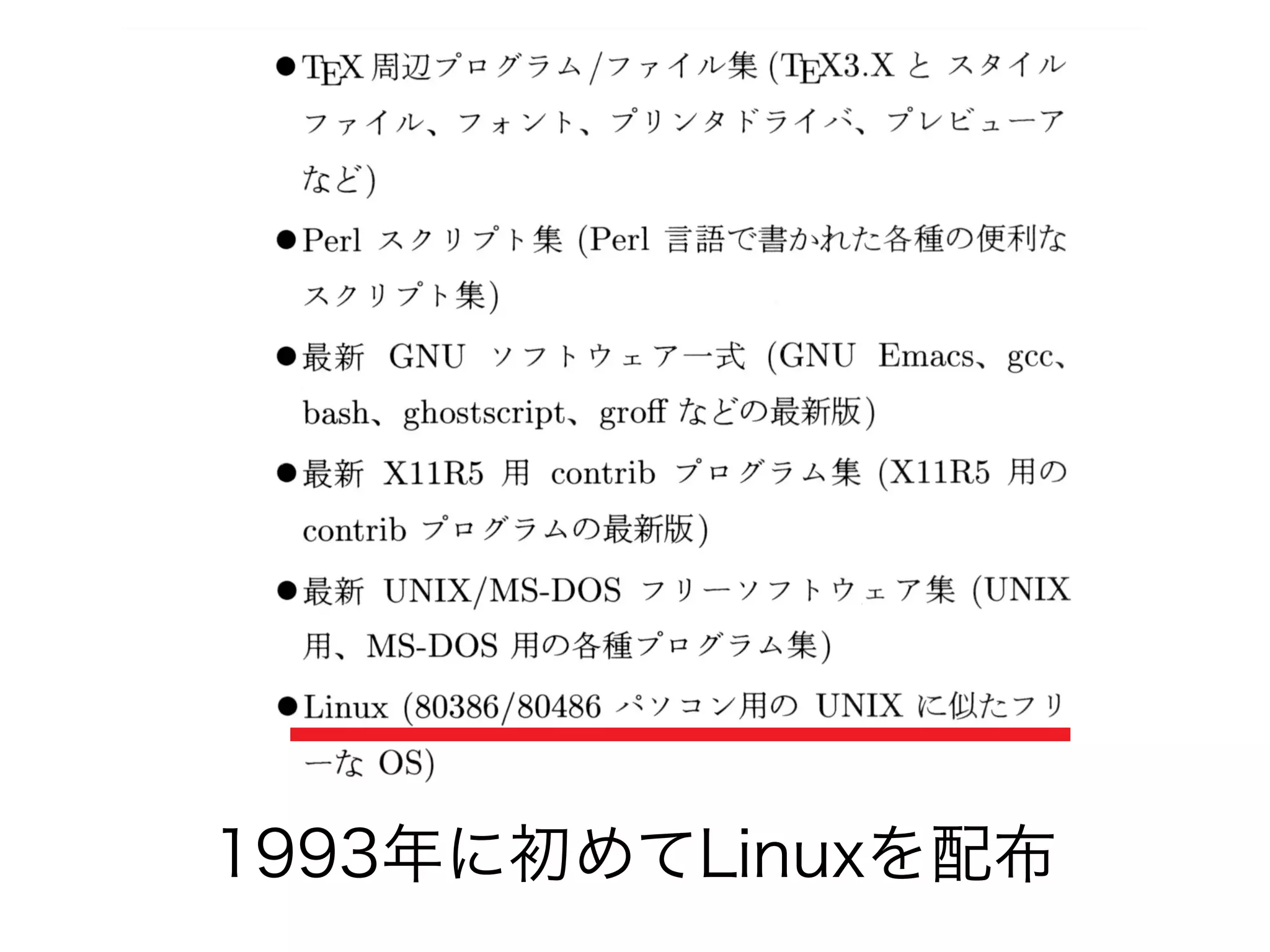 ● TEX 周辺プログラム/ファイル集 (TEX3.X と スタイルファイル、フォント、プリンタドライバ、プレビューアなど)

● Perl スクリプト集 (Perl 言語で書かれた各種の便利なスクリプト集)

● 最新 GNU ソフトウェア一式 (GNU Emacs、gcc、bash、ghostscript、groff などの最新版)

● 最新 X11R5 用 contrib プログラム集 (X11R5 用の contrib プログラムの最新版)

● 最新 UNIX/MS-DOS フリーソフトウェア集 (UNIX 用、MS-DOS 用の各種プログラム集)

● Linux (80386/80486 パソコン用の UNIX に似たフリーな OS)

1993年に初めてLinuxを配布